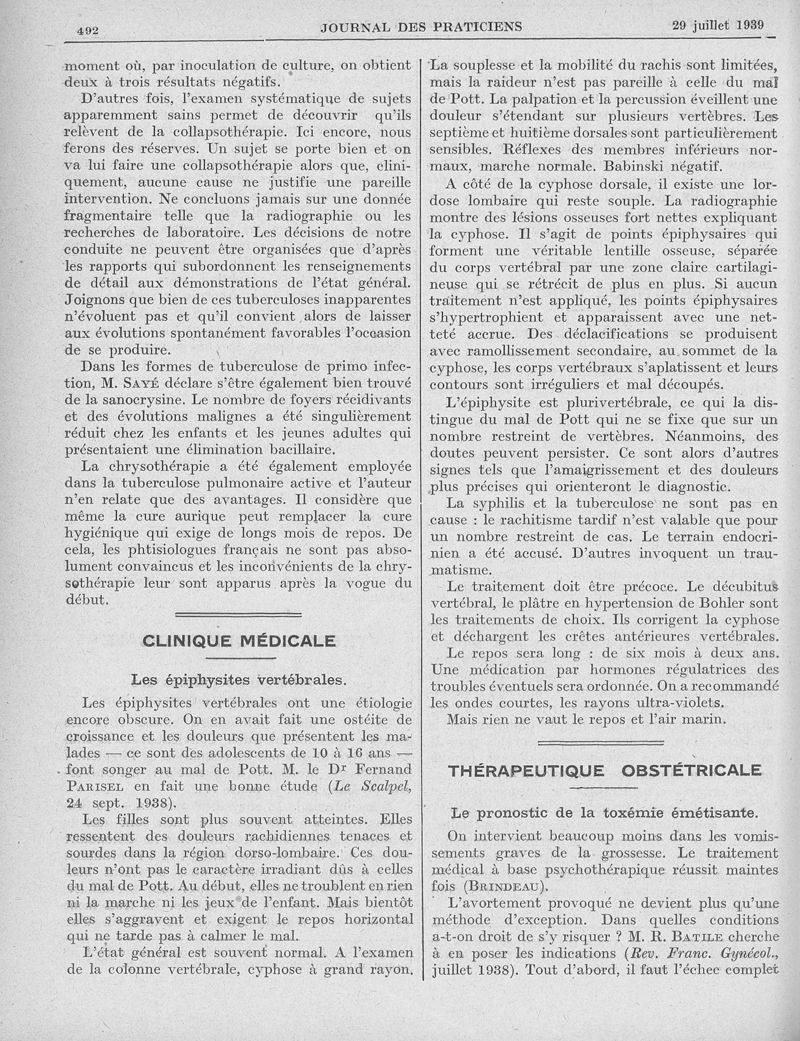 492 JOURNAL DES PRATICIENS 29 juillet 1939

moment où, par inoculation de culture, on obtient deux à trois résultats négatifs.

D'autres fois, l'examen systématique de sujets apparemment sains permet de découvrir qu'ils relèvent de la collapsothérapie. Ici encore, nous ferons des réserves. Un sujet se porte bien et on va lui faire une collapsothérapie alors que, cliniquement, aucune cause ne justifie une pareille intervention. Ne concluons jamais sur une donnée fragmentaire telle que la radiographie ou les recherches de laboratoire. Les décisions de notre conduite ne peuvent être organisées que d'après les rapports qui subordonnent les renseignements de détail aux démonstrations de l'état général. Joignons que bien de ces tuberculoses inapparentes n'évoluent pas et qu'il convient alors de laisser aux évolutions spontanément favorables l'occasion de se produire.

Dans les formes de tuberculose de primo infection, M. Sayé déclare s'être également bien trouvé de la sanocrysine. Le nombre de foyers récidivants et des évolutions malignes a été singulièrement réduit chez les enfants et les jeunes adultes qui présentaient une élimination bacillaire.

La chrysothérapie a été également employée dans la tuberculose pulmonaire active et l'auteur n'en relate que des avantages. Il considère que même la cure aurique peut remplacer la cure hygiénique qui exige de longs mois de repos. De cela, les phtisiologues français ne sont pas absolument convaincus et les inconvénients de la chrysothérapie leur sont apparus après la vogue du début.

CLINIQUE MÉDICALE

Les épiphysites vertébrales.

Les épiphysites vertébrales ont une étiologie encore obscure. On en avait fait une ostéite de croissance et les douleurs que présentent les malades — ce sont des adolescents de 10 à 16 ans — font songer au mal de Pott. M. le Dr Fernand Parisel en fait une bonne étude (Le Scalpel, 24 sept. 1938).

Les filles sont plus souvent atteintes. Elles ressentent des douleurs rachidiennes tenaces et sourdes dans la région dorso-lombaire. Ces douleurs n'ont pas le caractère irradiant dûs à celles du mal de Pott. Au début, elles ne troublent en rien ni la marche ni les jeux de l'enfant. Mais bientôt elles s'aggravent et exigent le repos horizontal qui ne tarde pas à calmer le mal.

L'état général est souvent normal. A l'examen de la colonne vertébrale, cyphose à grand rayon.

La souplesse et la mobilité du rachis sont limitées, mais la raideur n'est pas pareille à celle du mal de Pott. La palpation et la percussion éveillent une douleur s'étendant sur plusieurs vertèbres. Les septième et huitième dorsales sont particulièrement sensibles. Réflexes des membres inférieurs normaux, marche normale. Babinski négatif.

A côté de la cyphose dorsale, il existe une lordose lombaire qui reste souple. La radiographie montre des lésions osseuses fort nettes expliquant la cyphose. Il s'agit de points épiphysaires qui forment une véritable lentille osseuse, séparée du corps vertébral par une zone claire cartilagineuse qui se rétrécit de plus en plus. Si aucun traitement n'est appliqué, les points épiphysaires s'hypertrophient et apparaissent avec une netteté accrue. Des déclacifications se produisent avec ramollissement secondaire, au sommet de la cyphose, les corps vertébraux s'aplatissent et leurs contours sont irréguliers et mal découpés.

L'épiphysite est plurivertébrale, ce qui la distingue du mal de Pott qui ne se fixe que sur un nombre restreint de vertèbres. Néanmoins, des doutes peuvent persister. Ce sont alors d'autres signes tels que l'amaigrissement et des douleurs plus précises qui orienteront le diagnostic.

La syphilis et la tuberculose ne sont pas en cause : le rachitisme tardif n'est valable que pour un nombre restreint de cas. Le terrain endocrinien a été accusé. D'autres invoquent un traumatisme.

Le traitement doit être précoce. Le décubitus vertébral, le plâtre en hypertension de Bohler sont les traitements de choix. Ils corrigent la cyphose et déchargent les crêtes antérieures vertébrales.

Le repos sera long : de six mois à deux ans. Une médication par hormones régulatrices des troubles éventuels sera ordonnée. On a recommandé les ondes courtes, les rayons ultra-violets.

Mais rien ne vaut le repos et l'air marin.

THÉRAPEUTIQUE OBSTÉTRICALE

Le pronostic de la toxémie émétisante.

On intervient beaucoup moins dans les vomissements graves de la grossesse. Le traitement médical à base psychothérapique réussit maintes fois (Brindeau).

L'avortement provoqué ne devient plus qu'une méthode d'exception. Dans quelles conditions a-t-on droit de s'y risquer ? M. R. Batile cherche à en poser les indications (Rev. Franc. Gynécol., juillet 1938). Tout d'abord, il faut l'échec complet